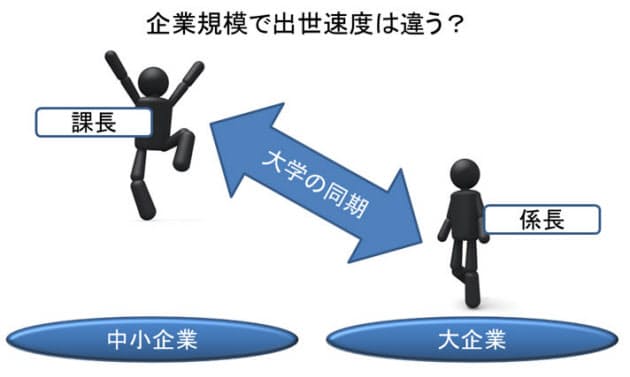 企業規模で出世速度は違う？

課長

大学の同期

係長

中小企業

大企業